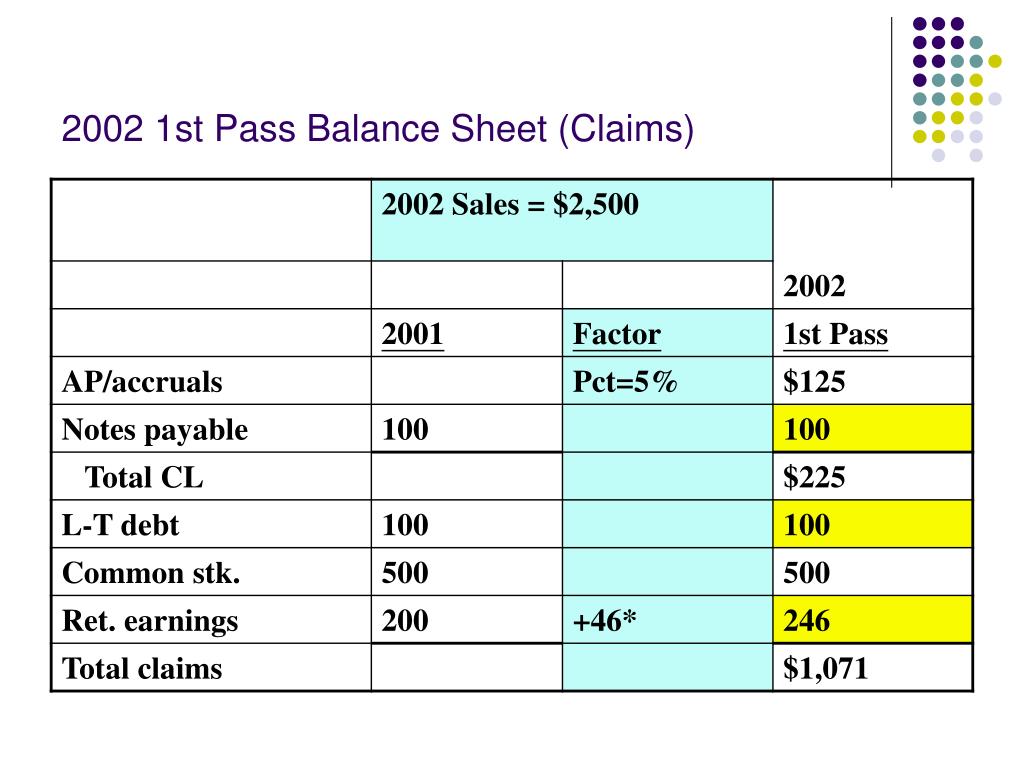 2002 1st Pass Balance Sheet (Claims)

| | 2002 Sales = $2,500 | | |
|---|---|---|---|
| | | | 2002 |
| | 2001 | Factor | 1st Pass |
| AP/accruals | | Pct=5% | $125 |
| Notes payable | 100 | | 100 |
| Total CL | | | $225 |
| L-T debt | 100 | | 100 |
| Common stk. | 500 | | 500 |
| Ret. earnings | 200 | +46* | 246 |
| Total claims | | | $1,071 |